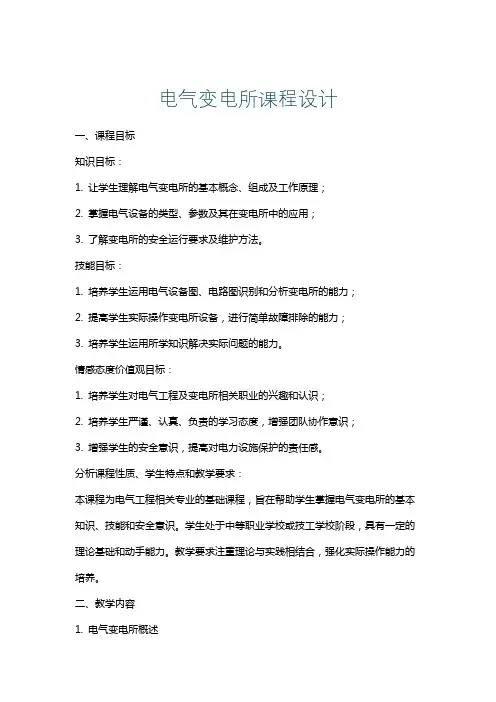 电气变电所课程设计

一、课程目标

知识目标：

1. 让学生理解电气变电所的基本概念、组成及工作原理；

2. 掌握电气设备的类型、参数及其在变电所中的应用；

3. 了解变电所的安全运行要求及维护方法。

技能目标：

1. 培养学生运用电气设备图、电路图识别和分析变电所的能力；

2. 提高学生实际操作变电所设备，进行简单故障排除的能力；

3. 培养学生运用所学知识解决实际问题的能力。

情感态度价值观目标：

1. 培养学生对电气工程及变电所相关职业的兴趣和认识；

2. 培养学生严谨、认真、负责的学习态度，增强团队协作意识；

3. 增强学生的安全意识，提高对电力设施保护的责任感。

分析课程性质、学生特点和教学要求：

本课程为电气工程相关专业的基础课程，旨在帮助学生掌握电气变电所的基本知识、技能和安全意识。学生处于中等职业学校或技工学校阶段，具有一定的理论基础和动手能力。教学要求注重理论与实践相结合，强化实际操作能力的培养。

二、教学内容

1. 电气变电所概述